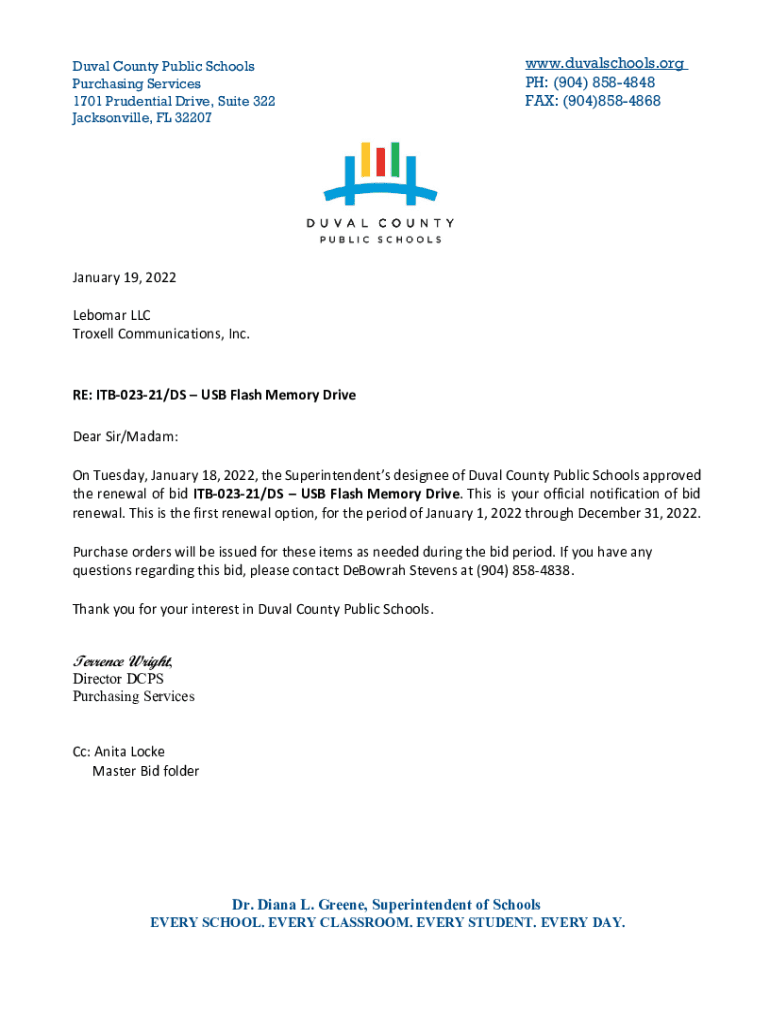 Duval County Public Schools
Purchasing Services
1701 Prudential Drive, Suite 322
Jacksonville, FL 32207

www.duvalschools.org
PH: (904) 858-4848
FAX: (904)858-4868

DUVAL COUNTY
PUBLIC SCHOOLS

January 19, 2022

Lebomar LLC
Troxell Communications, Inc.

RE: ITB-023-21/DS – USB Flash Memory Drive

Dear Sir/Madam:

On Tuesday, January 18, 2022, the Superintendent's designee of Duval County Public Schools approved the renewal of bid ITB-023-21/DS – USB Flash Memory Drive. This is your official notification of bid renewal. This is the first renewal option, for the period of January 1, 2022 through December 31, 2022.

Purchase orders will be issued for these items as needed during the bid period. If you have any questions regarding this bid, please contact DeBowrah Stevens at (904) 858-4838.

Thank you for your interest in Duval County Public Schools.

Terrence Wright,
Director DCPS
Purchasing Services

Cc: Anita Locke
Master Bid folder

Dr. Diana L. Greene, Superintendent of Schools
EVERY SCHOOL. EVERY CLASSROOM. EVERY STUDENT. EVERY DAY.